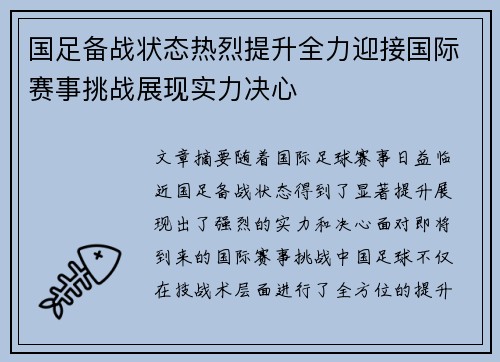 国足备战状态热烈提升全力迎接国际赛事挑战展现实力决心

文章摘要随着国际足球赛事日益临近国足备战状态得到了显著提升展现出了强烈的实力和决心面对即将到来的国际赛事挑战中国足球不仅在技战术层面进行了全方位的提升